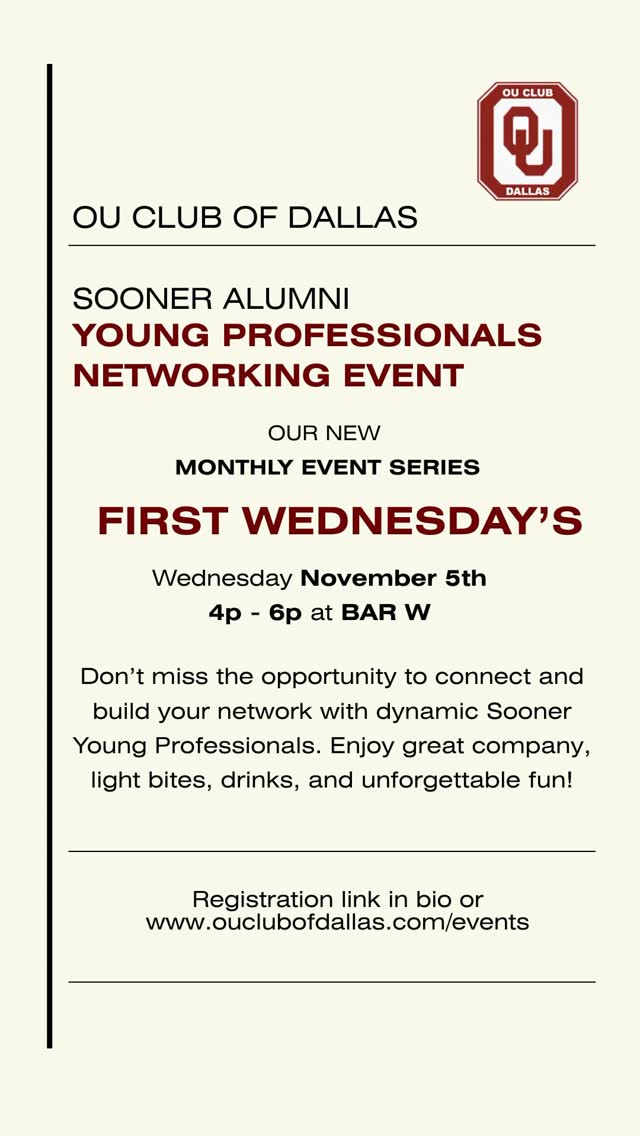 OU CLUB
OU
DALLAS

OU CLUB OF DALLAS

SOONER ALUMNI
YOUNG PROFESSIONALS
NETWORKING EVENT

OUR NEW
MONTHLY EVENT SERIES

FIRST WEDNESDAY'S

Wednesday November 5th
4p - 6p at BAR W

Don't miss the opportunity to connect and build your network with dynamic Sooner Young Professionals. Enjoy great company, light bites, drinks, and unforgettable fun!

Registration link in bio or
www.ouclubofdallas.com/events